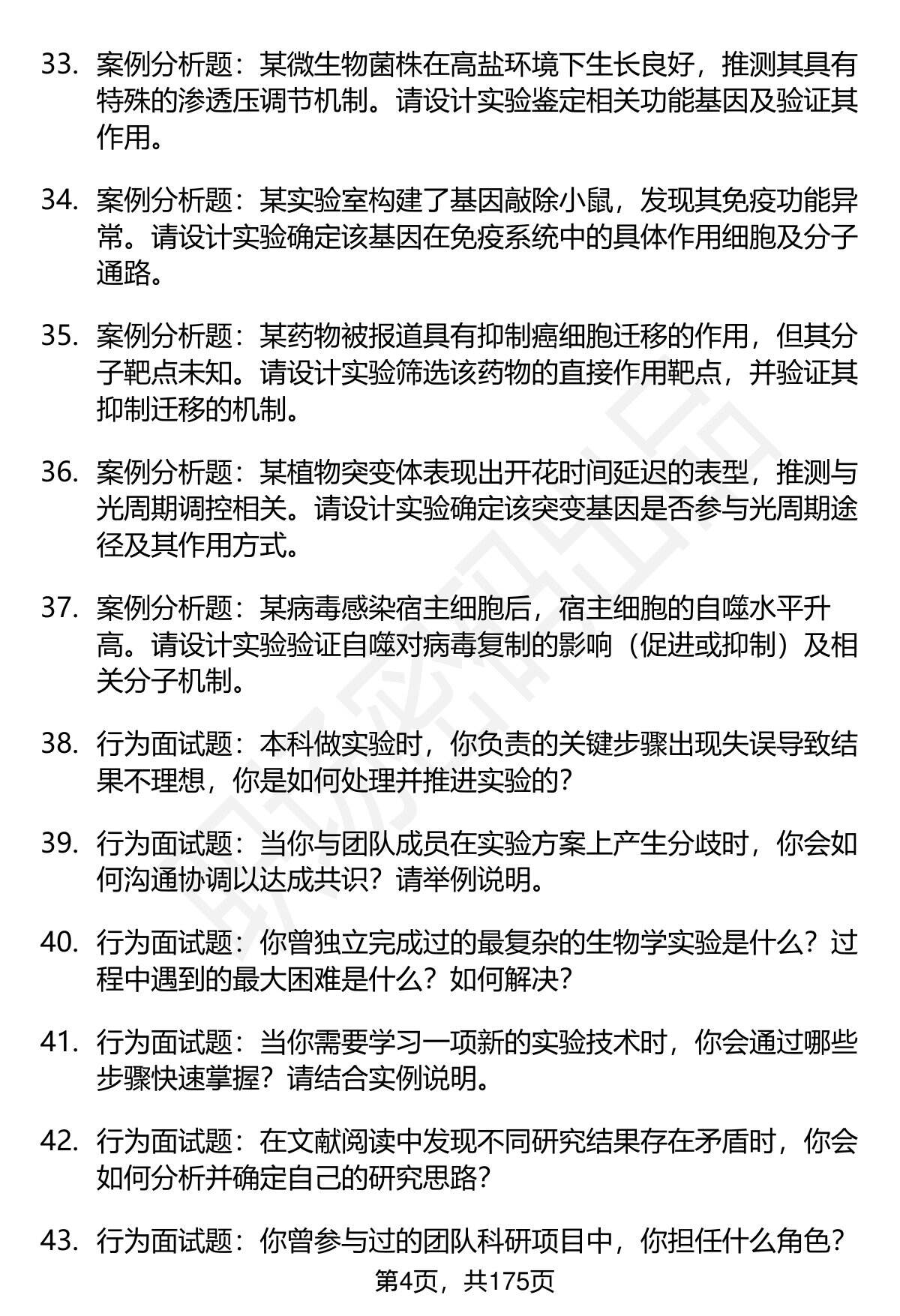 33. 案例分析题：某微生物菌株在高盐环境下生长良好，推测其具有特殊的渗透压调节机制。请设计实验鉴定相关功能基因及验证其作用。

34. 案例分析题：某实验室构建了基因敲除小鼠，发现其免疫功能异常。请设计实验确定该基因在免疫系统中的具体作用细胞及分子通路。

35. 案例分析题：某药物被报道具有抑制癌细胞迁移的作用，但其分子靶点未知。请设计实验筛选该药物的直接作用靶点，并验证其抑制迁移的机制。

36. 案例分析题：某植物突变体表现出开花时间延迟的表型，推测与光周期调控相关。请设计实验确定该突变基因是否参与光周期途径及其作用方式。

37. 案例分析题：某病毒感染宿主细胞后，宿主细胞的自噬水平升高。请设计实验验证自噬对病毒复制的影响（促进或抑制）及相关分子机制。

38. 行为面试题：本科做实验时，你负责的关键步骤出现失误导致结果不理想，你是如何处理并推进实验的？

39. 行为面试题：当你与团队成员在实验方案上产生分歧时，你会如何沟通协调以达成共识？请举例说明。

40. 行为面试题：你曾独立完成过的最复杂的生物学实验是什么？过程中遇到的最大困难是什么？如何解决？

41. 行为面试题：当你需要学习一项新的实验技术时，你会通过哪些步骤快速掌握？请结合实例说明。

42. 行为面试题：在文献阅读中发现不同研究结果存在矛盾时，你会如何分析并确定自己的研究思路？

43. 行为面试题：你曾参与过的团队科研项目中，你担任什么角色？

第4页，共175页